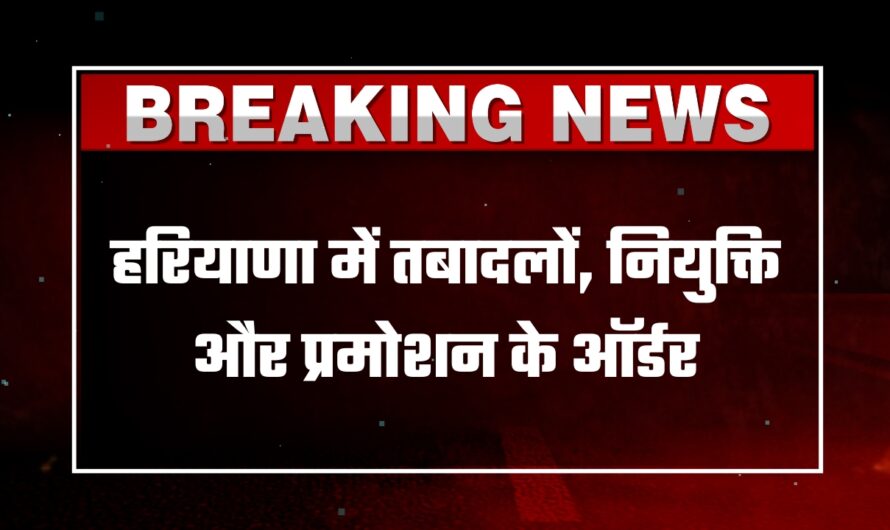 BREAKING NEWS

हरियाणा में तबादलों, नियुक्ति और प्रमोशन के ऑर्डर